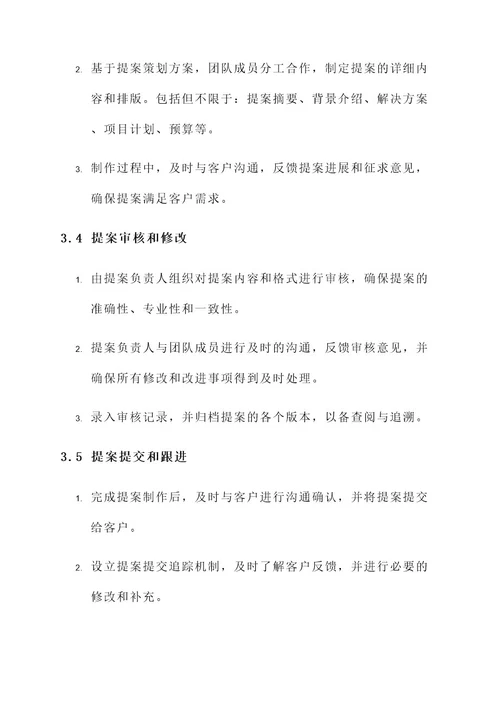 2. 基于提案策划方案，团队成员分工合作，制定提案的详细内容和排版。包括但不限于：提案摘要、背景介绍、解决方案、项目计划、预算等。

3. 制作过程中，及时与客户沟通，反馈提案进展和征求意见，确保提案满足客户需求。

3.4 提案审核和修改

1. 由提案负责人组织对提案内容和格式进行审核，确保提案的准确性、专业性和一致性。

2. 提案负责人与团队成员进行及时的沟通，反馈审核意见，并确保所有修改和改进事项得到及时处理。

3. 录入审核记录，并归档提案的各个版本，以备查阅与追溯。

3.5 提案提交和跟进

1. 完成提案制作后，及时与客户进行沟通确认，并将提案提交给客户。

2. 设立提案提交追踪机制，及时了解客户反馈，并进行必要的修改和补充。